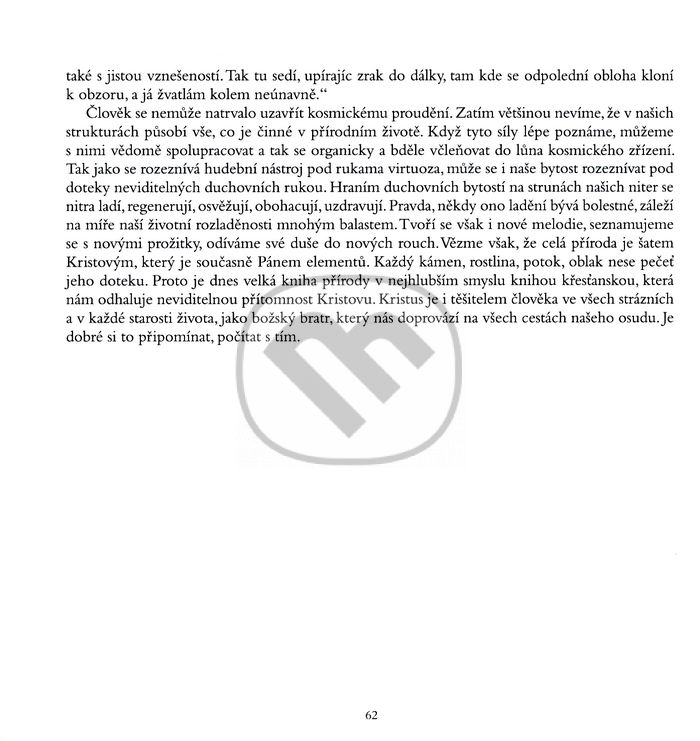 také s jistou vznešeností. Tak tu sedí, upírajíc zrak do dálky, tam kde se odpolední obloha kloní k obzoru, a já žvatlám kolem neúnavně."

Člověk se nemůže natrvalo uzavřít kosmickému proudění. Zatím většinou nevíme, že v našich strukturách působí vše, co je činné v přírodním životě. Když tyto síly lépe poznáme, můžeme s nimi vědomě spolupracovat a tak se organicky a bděle včleňovat do lůna kosmického zřízení. Tak jako se rozeznívá hudební nástroj pod rukama virtuoza, může se i naše bytost rozeznívat pod doteky neviditelných duchovních rukou. Hraním duchovních bytostí na strunách našich niter se nitra ladí, regenerují, osvěžují, obohacují, uzdravují. Pravda, někdy ono ladění bývá bolestné, záleží na míře naší životní rozladěnosti mnohým balastem. Tvoří se však i nové melodie, seznamujeme se s novými prožitky, odíváme své duše do nových rouch. Vězme však, že celá příroda je šatem Kristovým, který je současně Pánem elementů. Každý kámen, rostlina, potok, oblak nese pečeť jeho doteku. Proto je dnes velká kniha přírody v nejhlubším smyslu knihou křesťanskou, která nám odhaluje neviditelnou přítomnost Kristovu. Kristus je i těšitelem člověka ve všech strázních a v každé starosti života, jako božský bratr, který nás doprovází na všech cestách našeho osudu. Je dobré si to připomínat, počítat s tím.

62